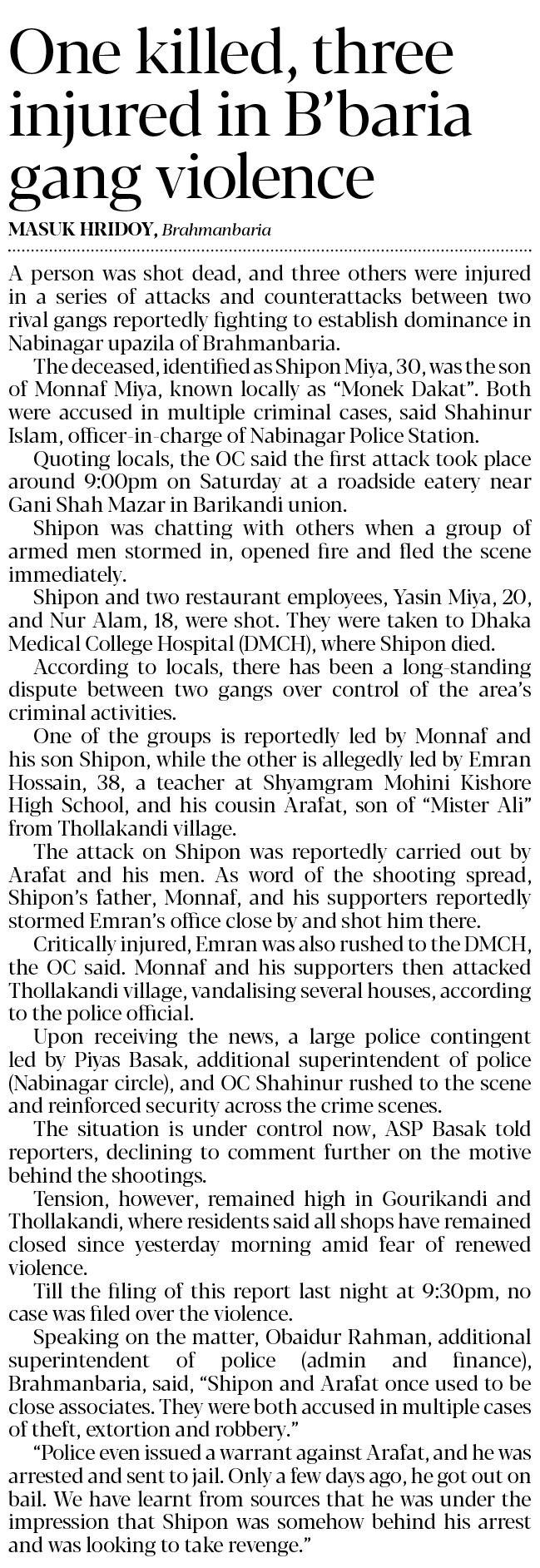 One killed, three injured in B'baria gang violence

MASUK HRIDOY, Brahmanbaria

A person was shot dead, and three others were injured in a series of attacks and counterattacks between two rival gangs reportedly fighting to establish dominance in Nabinagar upazila of Brahmanbaria.

The deceased, identified as Shipon Miya, 30, was the son of Monnaf Miya, known locally as "Monek Dakat". Both were accused in multiple criminal cases, said Shahinur Islam, officer-in-charge of Nabinagar Police Station.

Quoting locals, the OC said the first attack took place around 9:00pm on Saturday at a roadside eatery near Gani Shah Mazar in Barikandi union.

Shipon was chatting with others when a group of armed men stormed in, opened fire and fled the scene immediately.

Shipon and two restaurant employees, Yasin Miya, 20, and Nur Alam, 18, were shot. They were taken to Dhaka Medical College Hospital (DMCH), where Shipon died.

According to locals, there has been a long-standing dispute between two gangs over control of the area's criminal activities.

One of the groups is reportedly led by Monnaf and his son Shipon, while the other is allegedly led by Emran Hossain, 38, a teacher at Shyamgram Mohini Kishore High School, and his cousin Arafat, son of "Mister Ali" from Thollakandi village.

The attack on Shipon was reportedly carried out by Arafat and his men. As word of the shooting spread, Shipon's father, Monnaf, and his supporters reportedly stormed Emran's office close by and shot him there.

Critically injured, Emran was also rushed to the DMCH, the OC said. Monnaf and his supporters then attacked Thollakandi village, vandalising several houses, according to the police official.

Upon receiving the news, a large police contingent led by Piyas Basak, additional superintendent of police (Nabinagar circle), and OC Shahinur rushed to the scene and reinforced security across the crime scenes.

The situation is under control now, ASP Basak told reporters, declining to comment further on the motive behind the shootings.

Tension, however, remained high in Gourikandi and Thollakandi, where residents said all shops have remained closed since yesterday morning amid fear of renewed violence.

Till the filing of this report last night at 9:30pm, no case was filed over the violence.

Speaking on the matter, Obaidur Rahman, additional superintendent of police (admin and finance), Brahmanbaria, said, "Shipon and Arafat once used to be close associates. They were both accused in multiple cases of theft, extortion and robbery."

"Police even issued a warrant against Arafat, and he was arrested and sent to jail. Only a few days ago, he got out on bail. We have learnt from sources that he was under the impression that Shipon was somehow behind his arrest and was looking to take revenge."